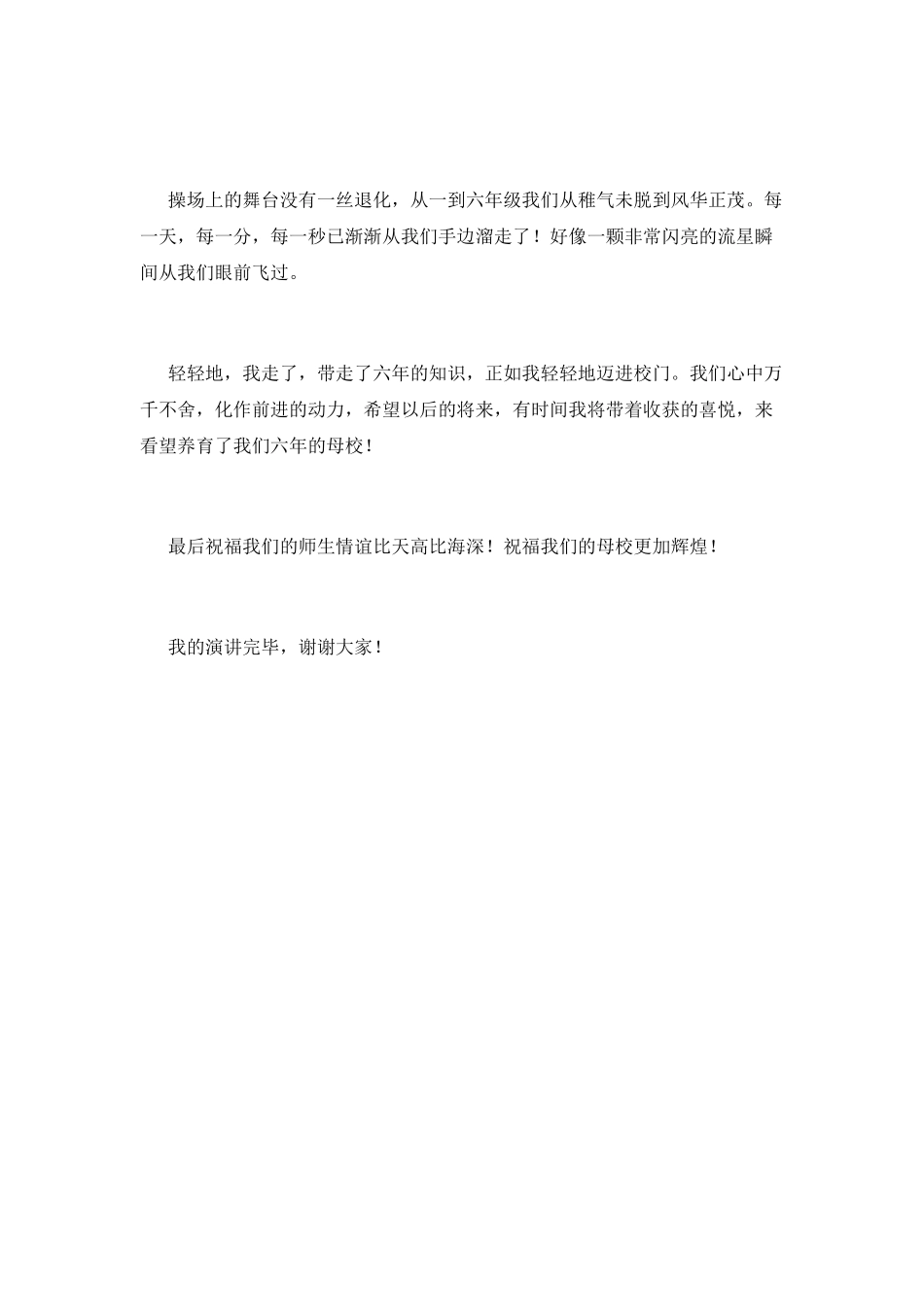 操场上的舞台没有一丝退化，从一到六年级我们从稚气未脱到风华正茂。每一天，每一分，每一秒已渐渐从我们手边溜走了！好像一颗非常闪亮的流星瞬间从我们眼前飞过。

轻轻地，我走了，带走了六年的知识，正如我轻轻地迈进校门。我们心中万千不舍，化作前进的动力，希望以后的将来，有时间我将带着收获的喜悦，来看望养育了我们六年的母校！

最后祝福我们的师生情谊比天高比海深！祝福我们的母校更加辉煌！

我的演讲完毕，谢谢大家！